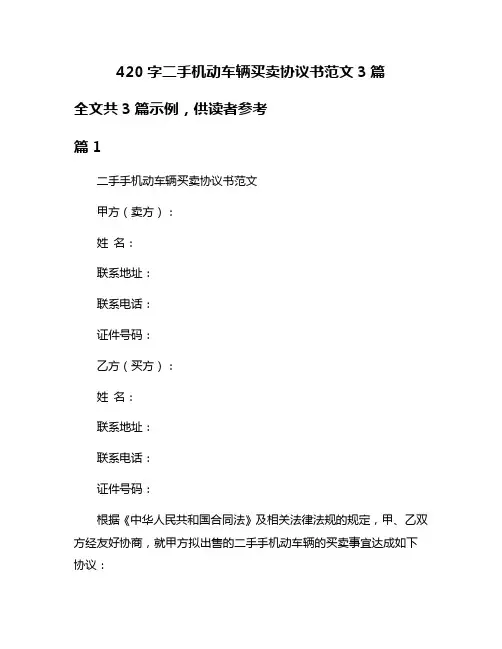 420 字二手机动车辆买卖协议书范文 3 篇

全文共 3 篇示例，供读者参考

篇 1

二手手机动车辆买卖协议书范文

甲方（卖方）：

姓 名：

联系地址：

联系电话：

证件号码：

乙方（买方）：

姓 名：

联系地址：

联系电话：

证件号码：

根据《中华人民共和国合同法》及相关法律法规的规定，甲、乙双方经友好协商，就甲方拟出售的二手手机动车辆的买卖事宜达成如下协议：